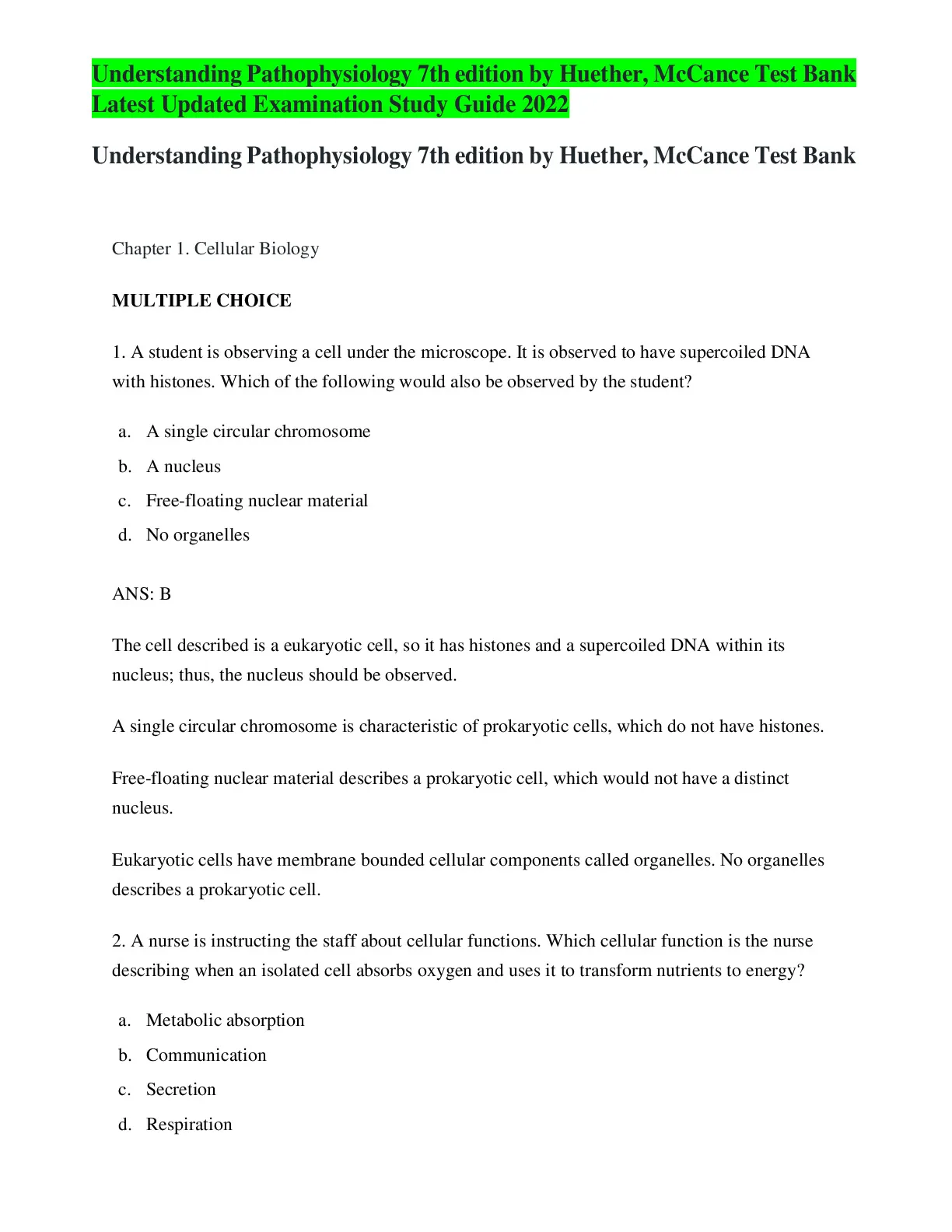 Understanding Pathophysiology 7th edition by Huether, McCance Test Bank Latest Updated Examination Study Guide 2022

Understanding Pathophysiology 7th edition by Huether, McCance Test Bank

Chapter 1. Cellular Biology

MULTIPLE CHOICE

1. A student is observing a cell under the microscope. It is observed to have supercoiled DNA with histones. Which of the following would also be observed by the student?

a. A single circular chromosome
b. A nucleus
c. Free-floating nuclear material
d. No organelles

ANS: B

The cell described is a eukaryotic cell, so it has histones and a supercoiled DNA within its nucleus; thus, the nucleus should be observed.

A single circular chromosome is characteristic of prokaryotic cells, which do not have histones.

Free-floating nuclear material describes a prokaryotic cell, which would not have a distinct nucleus.

Eukaryotic cells have membrane bounded cellular components called organelles. No organelles describes a prokaryotic cell.

2. A nurse is instructing the staff about cellular functions. Which cellular function is the nurse describing when an isolated cell absorbs oxygen and uses it to transform nutrients to energy?

a. Metabolic absorption
b. Communication
c. Secretion
d. Respiration